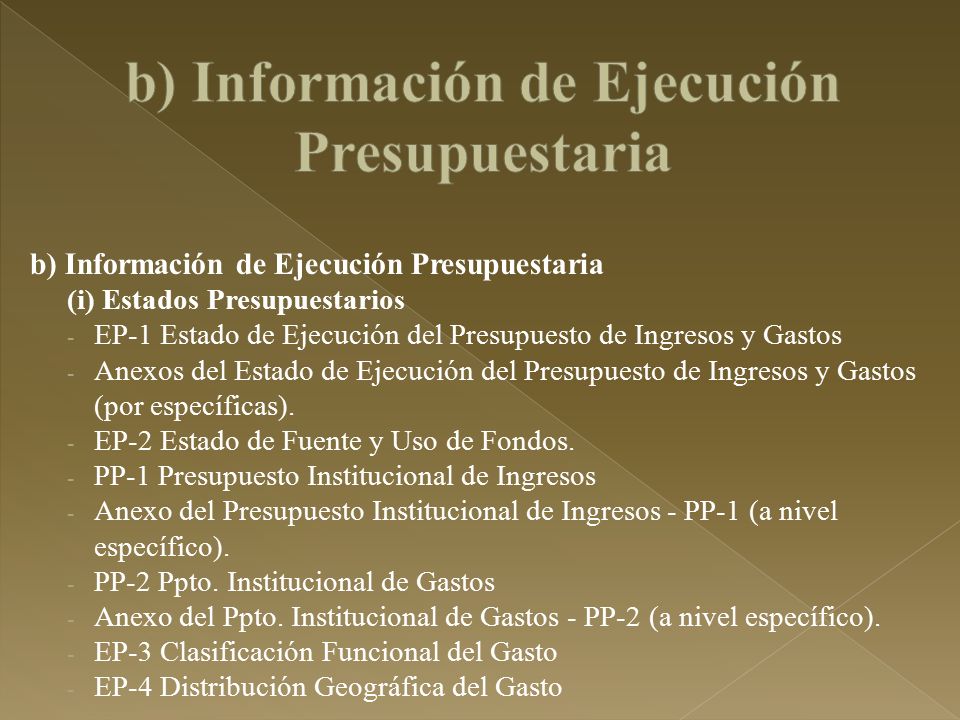 b) Información de Ejecución Presupuestaria

b) Información de Ejecución Presupuestaria
(i) Estados Presupuestarios
- EP-1 Estado de Ejecución del Presupuesto de Ingresos y Gastos
- Anexos del Estado de Ejecución del Presupuesto de Ingresos y Gastos (por específicas).
- EP-2 Estado de Fuente y Uso de Fondos.
- PP-1 Presupuesto Institucional de Ingresos
- Anexo del Presupuesto Institucional de Ingresos - PP-1 (a nivel específico).
- PP-2 Ppto. Institucional de Gastos
- Anexo del Ppto. Institucional de Gastos - PP-2 (a nivel específico).
- EP-3 Clasificación Funcional del Gasto
- EP-4 Distribución Geográfica del Gasto